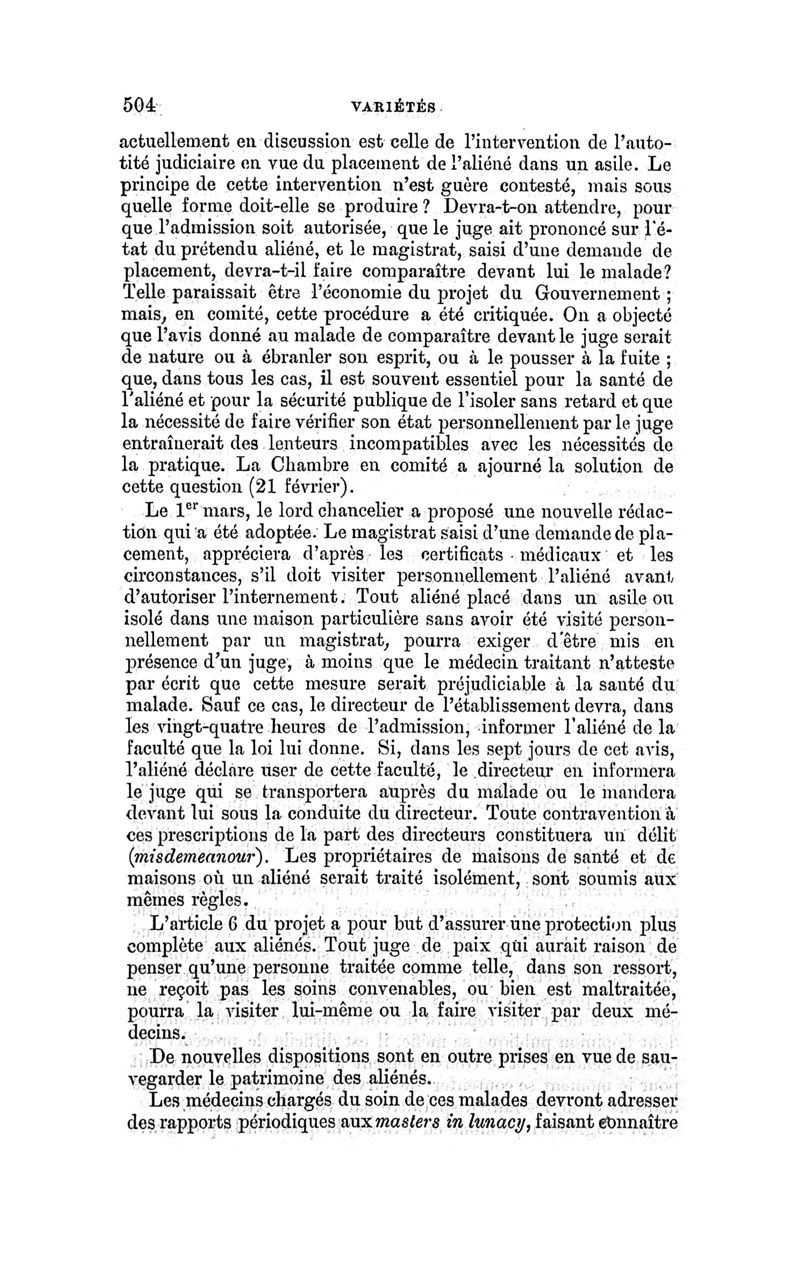 504 VARIÉTÉS

actuellement en discussion est celle de l'intervention de l'autotité judiciaire en vue du placement de l'aliéné dans un asile. Le principe de cette intervention n'est guère contesté, mais sous quelle forme doit-elle se produire ? Devra-t-on attendre, pour que l'admission soit autorisée, que le juge ait prononcé sur l'état du prétendu aliéné, et le magistrat, saisi d'une demande de placement, devra-t-il faire comparaître devant lui le malade? Telle paraissait être l'économie du projet du Gouvernement ; mais, en comité, cette procédure a été critiquée. On a objecté que l'avis donné au malade de comparaître devant le juge serait de nature ou à ébranler son esprit, ou à le pousser à la fuite ; que, dans tous les cas, il est souvent essentiel pour la santé de l'aliéné et pour la sécurité publique de l'isoler sans retard et que la nécessité de faire vérifier son état personnellement par le juge entraînerait des lenteurs incompatibles avec les nécessités de la pratique. La Chambre en comité a ajourné la solution de cette question (21 février).

Le $1^{er}$ mars, le lord chancelier a proposé une nouvelle rédaction qui a été adoptée. Le magistrat saisi d'une demande de placement, appréciera d'après les certificats médicaux et les circonstances, s'il doit visiter personnellement l'aliéné avant d'autoriser l'internement. Tout aliéné placé dans un asile ou isolé dans une maison particulière sans avoir été visité personnellement par un magistrat, pourra exiger d'être mis en présence d'un juge, à moins que le médecin traitant n'atteste par écrit que cette mesure serait préjudiciable à la santé du malade. Sauf ce cas, le directeur de l'établissement devra, dans les vingt-quatre heures de l'admission, informer l'aliéné de la faculté que la loi lui donne. Si, dans les sept jours de cet avis, l'aliéné déclare user de cette faculté, le directeur en informera le juge qui se transportera auprès du malade ou le mandera devant lui sous la conduite du directeur. Toute contravention à ces prescriptions de la part des directeurs constituera un délit (misdemeanour). Les propriétaires de maisons de santé et de maisons où un aliéné serait traité isolément, sont soumis aux mêmes règles.

L'article 6 du projet a pour but d'assurer une protection plus complète aux aliénés. Tout juge de paix qui aurait raison de penser qu'une personne traitée comme telle, dans son ressort, ne reçoit pas les soins convenables, ou bien est maltraitée, pourra la visiter lui-même ou la faire visiter par deux médecins.

De nouvelles dispositions sont en outre prises en vue de sauvegarder le patrimoine des aliénés.

Les médecins chargés du soin de ces malades devront adresser des rapports périodiques aux masters in lunacy, faisant connaître